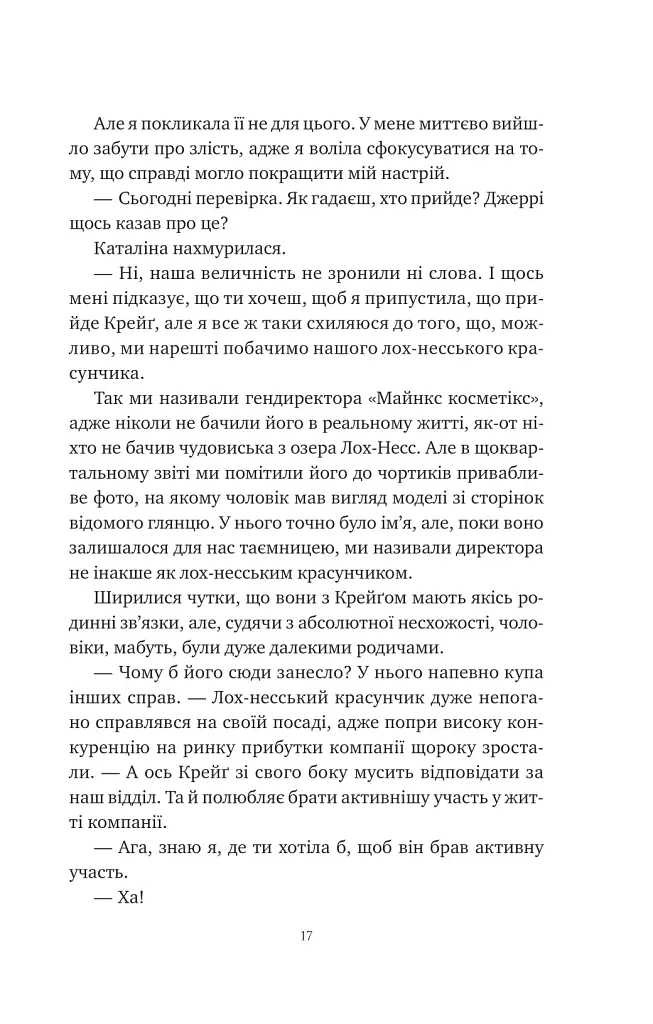 Але я покликала її не для цього. У мене миттєво вийшло забути про злість, адже я воліла сфокусуватися на тому, що справді могло покращити мій настрій.

— Сьогодні перевірка. Як гадаєш, хто прийде? Джеррі щось казав про це?

Каталіна нахмурилася.

— Ні, наша величність не зронили ні слова. І щось мені підказує, що ти хочеш, щоб я припустила, що прийде Крейґ, але я все ж таки схиляюся до того, що, можливо, ми нарешті побачимо нашого лох-несського красунчика.

Так ми називали гендиректора «Майнкс косметікс», адже ніколи не бачили його в реальному житті, як-от ніхто не бачив чудовиська з озера Лох-Несс. Але в щоквартальному звіті ми помітили його до чортиків привабливе фото, на якому чоловік мав вигляд моделі зі сторінок відомого глянцю. У нього точно було ім'я, але, поки воно залишалося для нас таємницею, ми називали директора не інакше як лох-несським красунчиком.

Ширилися чутки, що вони з Крейґом мають якісь родинні зв'язки, але, судячи з абсолютної несхожості, чоловіки, мабуть, були дуже далекими родичами.

— Чому б його сюди занесло? У нього напевно купа інших справ. — Лох-несський красунчик дуже непогано справлявся на своїй посаді, адже попри високу конкуренцію на ринку прибутки компанії щороку зростали. — А ось Крейґ зі свого боку мусить відповідати за наш відділ. Та й полюбляє брати активнішу участь у житті компанії.

— Ага, знаю я, де ти хотіла б, щоб він брав активну участь.

— Ха!

17